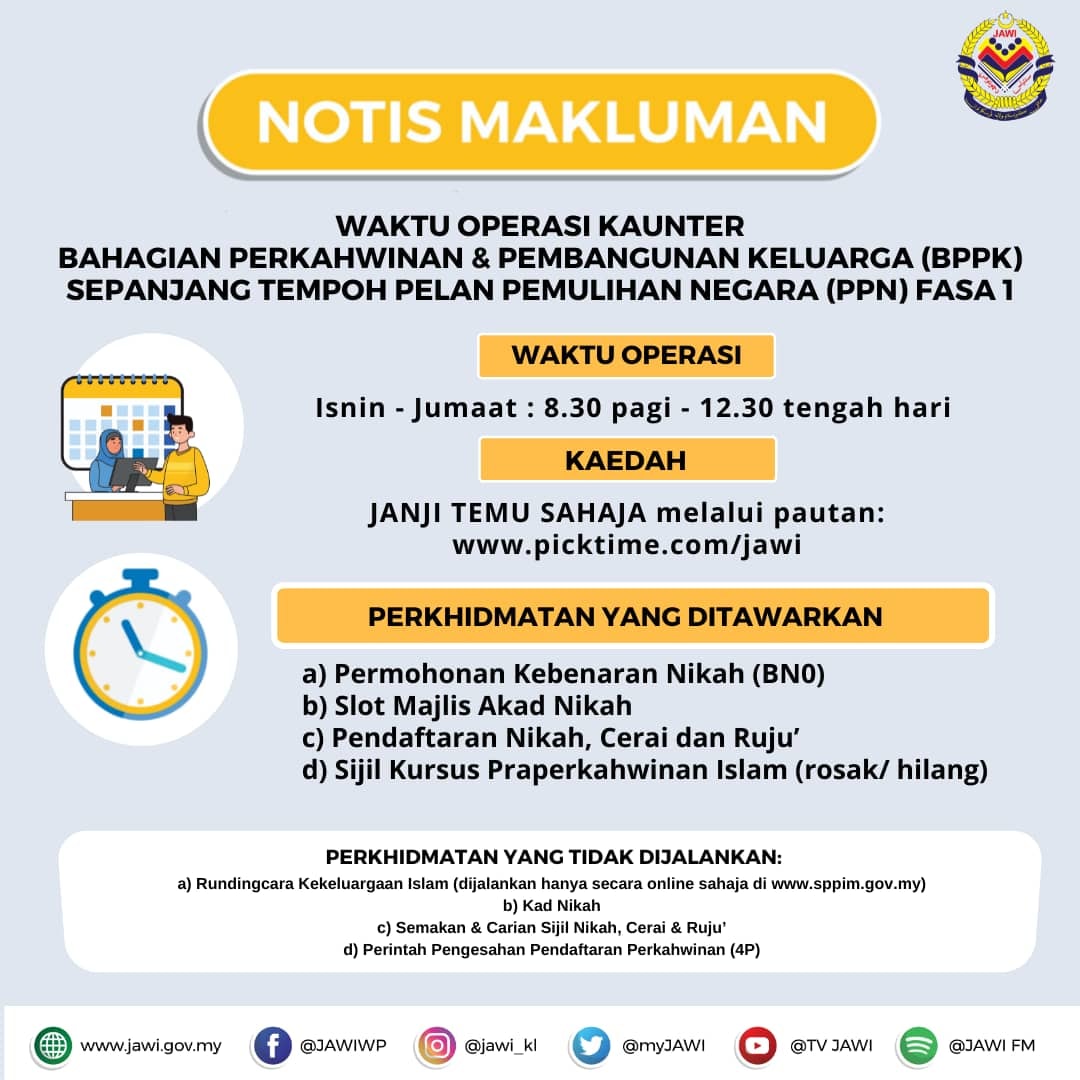 JAWI

NOTIS MAKLUMAN

WAKTU OPERASI KAUNTER
BAHAGIAN PERKAHWINAN & PEMBANGUNAN KELUARGA (BPPK)
SEPANJANG TEMPOH PELAN PEMULIHAN NEGARA (PPN) FASA 1

WAKTU OPERASI

Isnin - Jumaat : 8.30 pagi - 12.30 tengah hari

KAEDAH

JANJI TEMU SAHAJA melalui pautan:
www.picktime.com/jawi

PERKHIDMATAN YANG DITAWARKAN

a) Permohonan Kebenaran Nikah (BN0)
b) Slot Majlis Akad Nikah
c) Pendaftaran Nikah, Cerai dan Ruju'
d) Sijil Kursus Praperkahwinan Islam (rosak/ hilang)

PERKHIDMATAN YANG TIDAK DIJALANKAN:
a) Rundingcara Kekeluargaan Islam (dijalankan hanya secara online sahaja di www.sppim.gov.my)
b) Kad Nikah
c) Semakan & Carian Sijil Nikah, Cerai & Ruju'
d) Perintah Pengesahan Pendaftaran Perkahwinan (4P)

www.jawi.gov.my @JAWIWP @jawi_kl @myJAWI @TV JAWI @JAWI FM